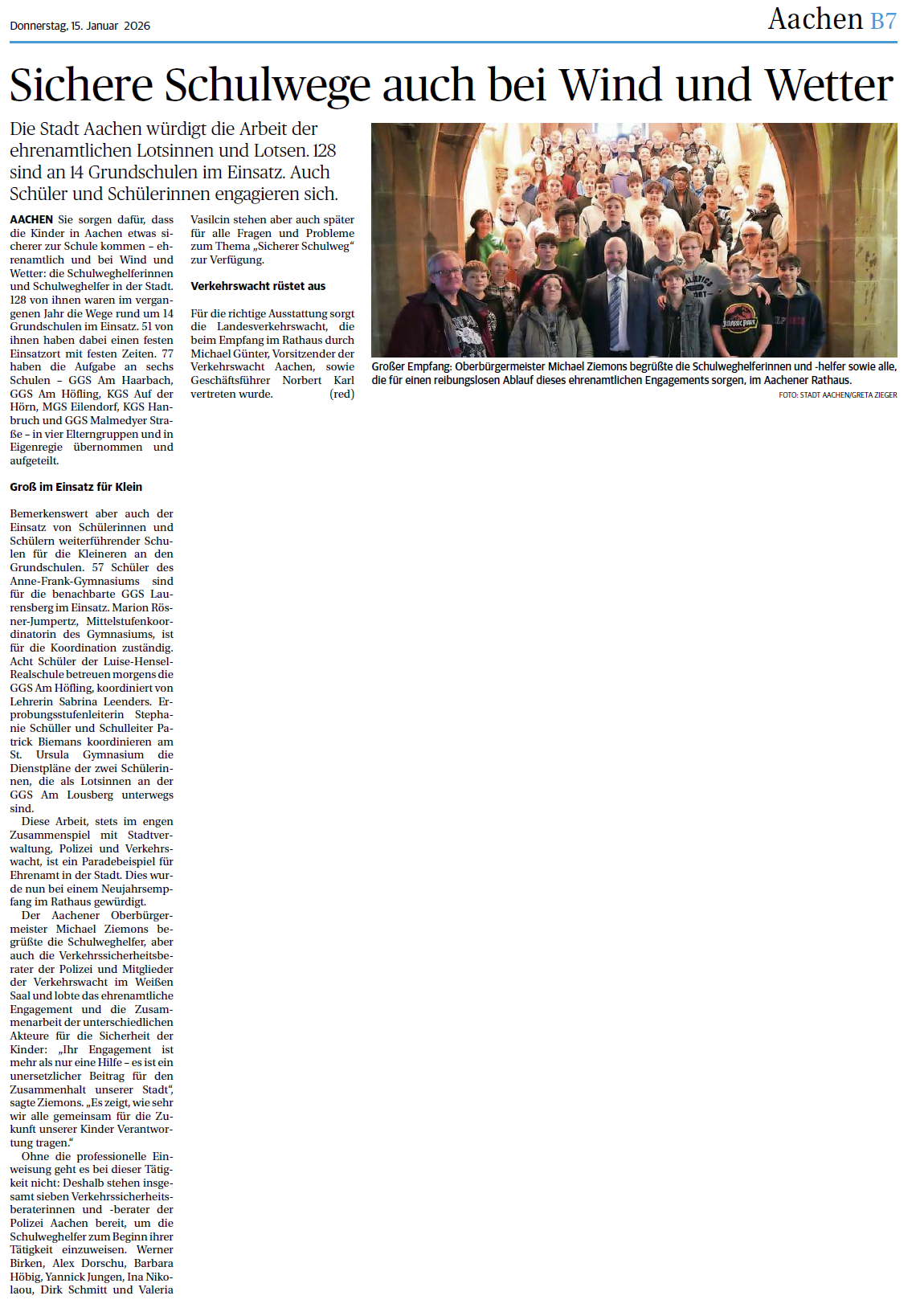 Donnerstag, 15. Januar 2026

Aachen B7

Sichere Schulwege auch bei Wind und Wetter

Die Stadt Aachen würdigt die Arbeit der ehrenamtlichen Lotsinnen und Lotsen. 128 sind an 14 Grundschulen im Einsatz. Auch Schüler und Schülerinnen engagieren sich.

AACHEN Sie sorgen dafür, dass die Kinder in Aachen etwas sicherer zur Schule kommen – ehrenamtlich und bei Wind und Wetter: die Schulweghelferinnen und Schulweghelfer in der Stadt. 128 von ihnen waren im vergangenen Jahr die Wege rund um 14 Grundschulen im Einsatz. 51 von ihnen haben dabei einen festen Einsatzort mit festen Zeiten. 77 haben die Aufgabe an sechs Schulen – GGS Am Haarbach, GGS Am Höfling, KGS Auf der Hörn, MGS Eilendorf, KGS Hanbruch und GGS Malmedyer Straße – in vier Elterngruppen und in Eigenregie übernommen und aufgeteilt.

Groß im Einsatz für Klein

Bemerkenswert aber auch der Einsatz von Schülerinnen und Schülern weiterführender Schulen für die Kleineren an den Grundschulen. 57 Schüler des Anne-Frank-Gymnasiums sind für die benachbarte GGS Laurensberg im Einsatz. Marion Rösner-Jumpertz, Mittelstufenkoordinatorin des Gymnasiums, ist für die Koordination zuständig. Acht Schüler der Luise-Hensel-Realschule betreuen morgens die GGS Am Höfling, koordiniert von Lehrerin Sabrina Leenders. Erprobungsstufenleiterin Stephanie Schüller und Schulleiter Patrick Biemans koordinieren am St. Ursula Gymnasium die Dienstpläne der zwei Schülerinnen, die als Lotsinnen an der GGS Am Lousberg unterwegs sind.

Diese Arbeit, stets im engen Zusammenspiel mit Stadtverwaltung, Polizei und Verkehrswacht, ist ein Paradebeispiel für Ehrenamt in der Stadt. Dies wurde nun bei einem Neujahrsempfang im Rathaus gewürdigt.

Der Aachener Oberbürgermeister Michael Ziemons begrüßte die Schulweghelfer, aber auch die Verkehrssicherheitsberater der Polizei und Mitglieder der Verkehrswacht im Weißen Saal und lobte das ehrenamtliche Engagement und die Zusammenarbeit der unterschiedlichen Akteure für die Sicherheit der Kinder: „Ihr Engagement ist mehr als nur eine Hilfe – es ist ein unersetzlicher Beitrag für den Zusammenhalt unserer Stadt“, sagte Ziemons. „Es zeigt, wie sehr wir alle gemeinsam für die Zukunft unserer Kinder Verantwortung tragen.“

Ohne die professionelle Einweisung geht es bei dieser Tätigkeit nicht: Deshalb stehen insgesamt sieben Verkehrssicherheitsberaterinnen und -berater der Polizei Aachen bereit, um die Schulweghelfer zum Beginn ihrer Tätigkeit einzuweisen. Werner Birken, Alex Dorschu, Barbara Höbig, Yannick Jungen, Ina Nikolaou, Dirk Schmitt und Valeria Vasilcin stehen aber auch später für alle Fragen und Probleme zum Thema „Sicherer Schulweg“ zur Verfügung.

Verkehrswacht rüstet aus

Für die richtige Ausstattung sorgt die Landesverkehrswacht, die beim Empfang im Rathaus durch Michael Günter, Vorsitzender der Verkehrswacht Aachen, sowie Geschäftsführer Norbert Karl vertreten wurde. (red)

JURASSIC PARK

Großer Empfang: Oberbürgermeister Michael Ziemons begrüßte die Schulweghelferinnen und -helfer sowie alle, die für einen reibungslosen Ablauf dieses ehrenamtlichen Engagements sorgen, im Aachener Rathaus.

FOTO: STADT AACHEN/GRETA ZIEGER